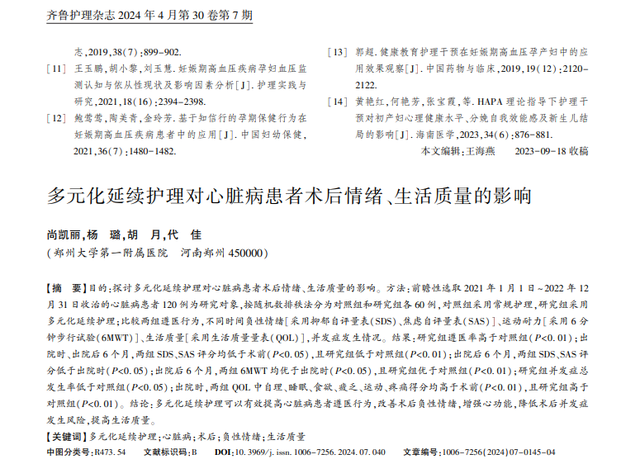 齐鲁护理杂志2024年4月第30卷第7期

志,2019,38(7):899-902.

[11] 王玉鹏,胡小黎,刘玉慧.妊娠期高血压疾病孕妇血压监测认知与依从性现状及影响因素分析[J].护理实践与研究,2021,18(16):2394-2398.

[12] 鲍莺莺,陶美青,金玲芳.基于知信行的孕期保健行为在妊娠期高血压疾病患者中的应用[J].中国妇幼保健,2021,36(7):1480-1482.

[13] 郭超.健康教育护理干预在妊娠期高血压孕产妇中的应用效果观察[J].中国药物与临床,2019,19(12):2120-2122.

[14] 黄艳红,何艳芳,张宝霞,等.HAPA理论指导下护理干预对初产妇心理健康水平、分娩自我效能感及新生儿结局的影响[J].海南医学,2023,34(6):876-881.

本文编辑:王海燕 2023-09-18收稿

多元化延续护理对心脏病患者术后情绪、生活质量的影响

尚凯丽,杨 璐,胡 月,代 佳

(郑州大学第一附属医院 河南郑州450000)

【摘 要】目的:探讨多元化延续护理对心脏病患者术后情绪、生活质量的影响。方法:前瞻性选取2021年1月1日~2022年12月31日收治的心脏病患者120例为研究对象,按随机数排秩法分为对照组和研究组各60例,对照组采用常规护理,研究组采用多元化延续护理;比较两组遵医行为,不同时间负性情绪[采用抑郁自评量表(SDS)、焦虑自评量表(SAS)]、运动耐力[采用6分钟步行试验(6MWT)]、生活质量[采用生活质量量表(QOL)],并发症发生情况。结果:研究组遵医率高于对照组($P<0.01$);出院时、出院后6个月,两组SDS、SAS评分均低于术前($P<0.05$),且研究组低于对照组($P<0.01$);出院后6个月,两组SDS、SAS评分低于出院时($P<0.05$);出院后6个月,两组6MWT均优于出院时($P<0.05$),且研究组优于对照组($P<0.01$);研究组并发症总发生率低于对照组($P<0.05$);出院时,两组QOL中自理、睡眠、食欲、疲乏、运动、疼痛得分均高于术前($P<0.01$),且研究组高于对照组($P<0.01$)。结论:多元化延续护理可以有效提高心脏病患者遵医行为,改善术后负性情绪,增强心功能,降低术后并发症发生风险,提高生活质量。

【关键词】多元化延续护理;心脏病;术后;负性情绪;生活质量

中图分类号:R473.54 文献标识码:B DOI:10.3969/j.issn.1006-7256.2024.07.040 文章编号:1006-7256(2024)07-0145-04